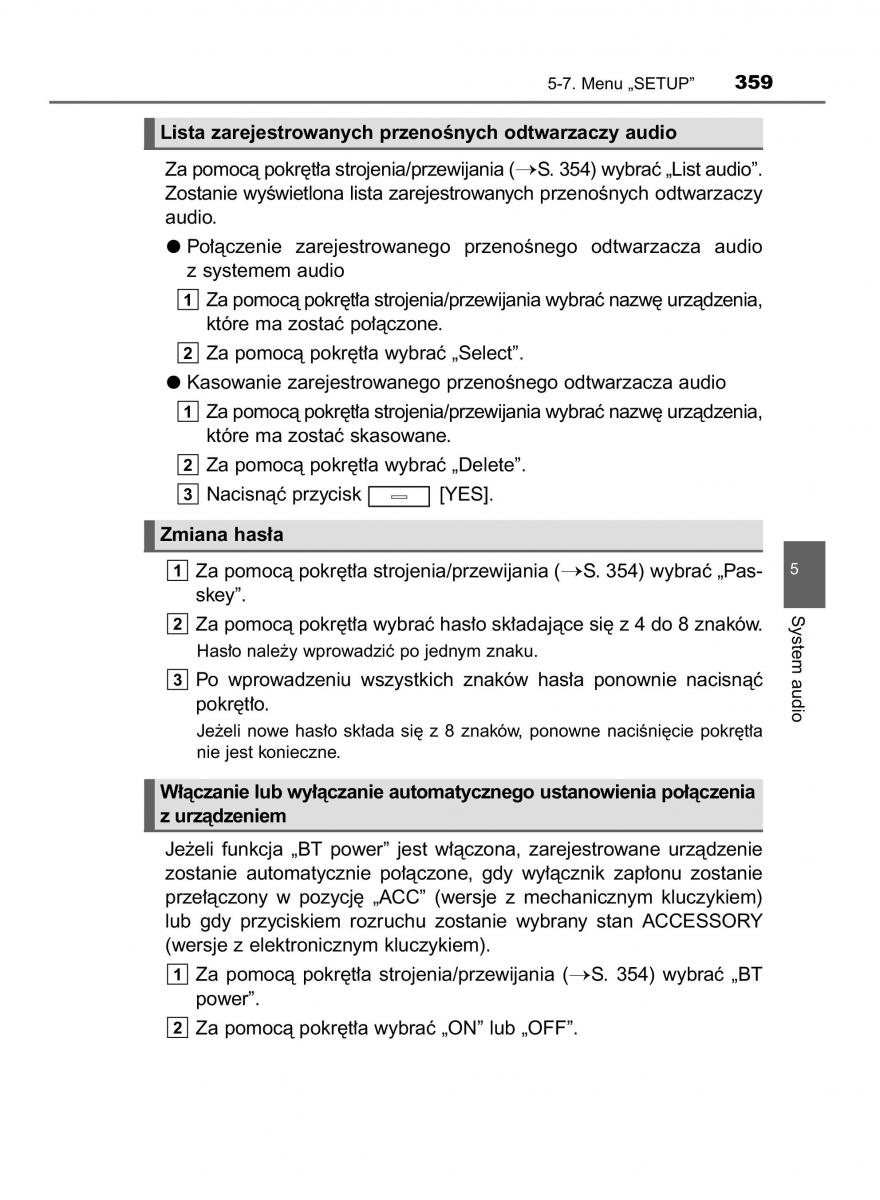 5-7. Menu „SETUP” 359

Lista zarejestrowanych przenośnych odtwarzaczy audio

Za pomocą pokrętła strojenia/przewijania (→S. 354) wybrać „List audio”. Zostanie wyświetlona lista zarejestrowanych przenośnych odtwarzaczy audio.

● Połączenie zarejestrowanego przenośnego odtwarzacza audio z systemem audio

1 Za pomocą pokrętła strojenia/przewijania wybrać nazwę urządzenia, które ma zostać połączone.

2 Za pomocą pokrętła wybrać „Select”.

● Kasowanie zarejestrowanego przenośnego odtwarzacza audio

1 Za pomocą pokrętła strojenia/przewijania wybrać nazwę urządzenia, które ma zostać skasowane.

2 Za pomocą pokrętła wybrać „Delete”.

3 Nacisnąć przycisk [YES].

Zmiana hasła

1 Za pomocą pokrętła strojenia/przewijania (→S. 354) wybrać „Passkey”.

2 Za pomocą pokrętła wybrać hasło składające się z 4 do 8 znaków.
Hasło należy wprowadzić po jednym znaku.

3 Po wprowadzeniu wszystkich znaków hasła ponownie nacisnąć pokrętło.
Jeżeli nowe hasło składa się z 8 znaków, ponowne naciśnięcie pokrętła nie jest konieczne.

Włączanie lub wyłączanie automatycznego ustanowienia połączenia z urządzeniem

Jeżeli funkcja „BT power” jest włączona, zarejestrowane urządzenie zostanie automatycznie połączone, gdy wyłącznik zapłonu zostanie przełączony w pozycję „ACC” (wersje z mechanicznym kluczykiem) lub gdy przyciskiem rozruchu zostanie wybrany stan ACCESSORY (wersje z elektronicznym kluczykiem).

1 Za pomocą pokrętła strojenia/przewijania (→S. 354) wybrać „BT power”.

2 Za pomocą pokrętła wybrać „ON” lub „OFF”.

5

System audio